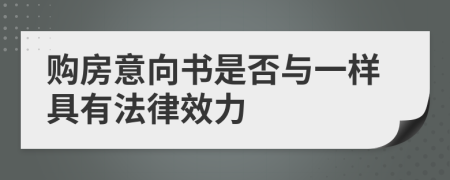 购房意向书是否与一样具有法律效力